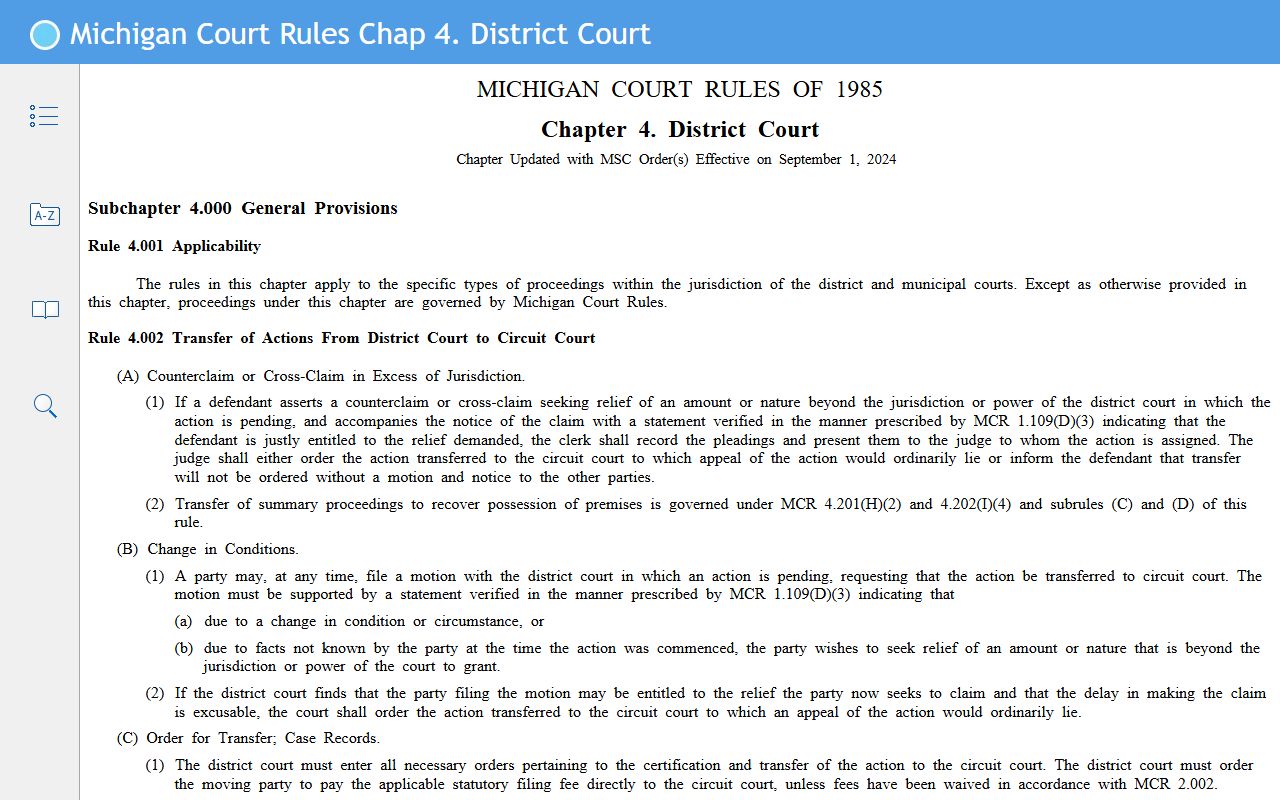 Michigan Court Rules Chap 4. District Court

A-Z

MICHIGAN COURT RULES OF 1985

Chapter 4. District Court

Chapter Updated with MSC Order(s) Effective on September 1, 2024

Subchapter 4.000 General Provisions

Rule 4.001 Applicability

The rules in this chapter apply to the specific types of proceedings within the jurisdiction of the district and municipal courts. Except as otherwise provided in this chapter, proceedings under this chapter are governed by Michigan Court Rules.

Rule 4.002 Transfer of Actions From District Court to Circuit Court

(A) Counterclaim or Cross-Claim in Excess of Jurisdiction.

(1) If a defendant asserts a counterclaim or cross-claim seeking relief of an amount or nature beyond the jurisdiction or power of the district court in which the action is pending, and accompanies the notice of the claim with a statement verified in the manner prescribed by MCR 1.109(D)(3) indicating that the defendant is justly entitled to the relief demanded, the clerk shall record the pleadings and present them to the judge to whom the action is assigned. The judge shall either order the action transferred to the circuit court to which appeal of the action would ordinarily lie or inform the defendant that transfer will not be ordered without a motion and notice to the other parties.

(2) Transfer of summary proceedings to recover possession of premises is governed under MCR 4.201(H)(2) and 4.202(I)(4) and subrules (C) and (D) of this rule.

(B) Change in Conditions.

(1) A party may, at any time, file a motion with the district court in which an action is pending, requesting that the action be transferred to circuit court. The motion must be supported by a statement verified in the manner prescribed by MCR 1.109(D)(3) indicating that

(a) due to a change in condition or circumstance, or

(b) due to facts not known by the party at the time the action was commenced, the party wishes to seek relief of an amount or nature that is beyond the jurisdiction or power of the court to grant.

(2) If the district court finds that the party filing the motion may be entitled to the relief the party now seeks to claim and that the delay in making the claim is excusable, the court shall order the action transferred to the circuit court to which an appeal of the action would ordinarily lie.

(C) Order for Transfer; Case Records.

(1) The district court must enter all necessary orders pertaining to the certification and transfer of the action to the circuit court. The district court must order the moving party to pay the applicable statutory filing fee directly to the circuit court, unless fees have been waived in accordance with MCR 2.002.